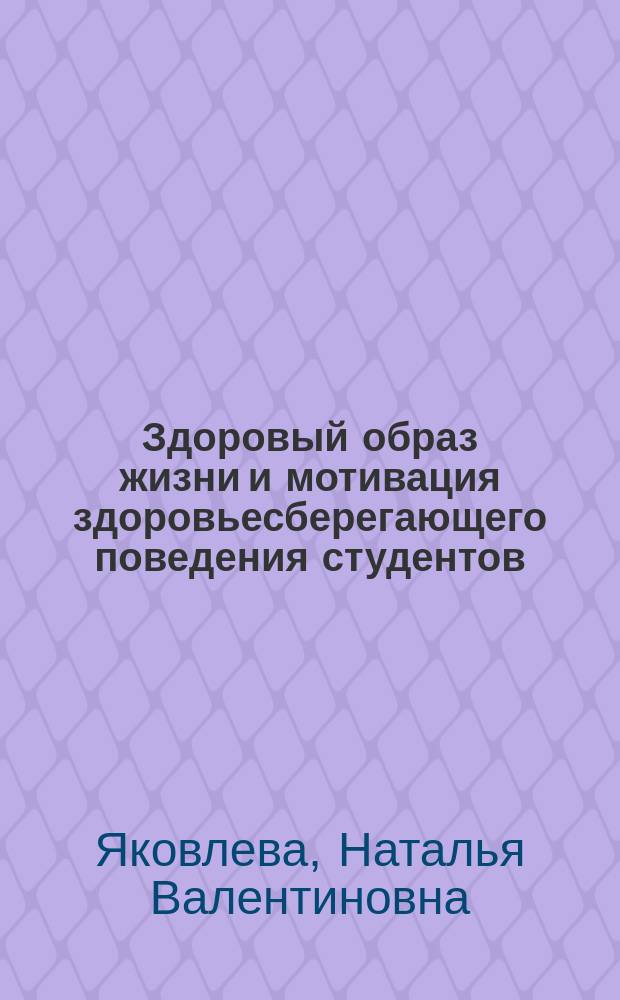 Здоровый образ жизни и мотивация здоровьесберегающего поведения студентов

Яковлева, Наталья Валентиновна